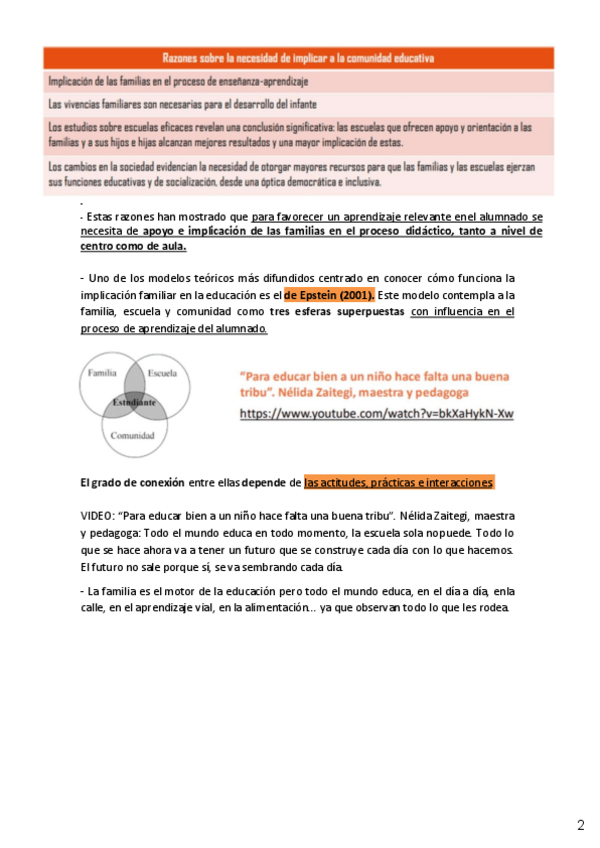 | Razones sobre la necesidad de implicar a la comunidad educativa |
|---|
| Implicación de las familias en el proceso de enseñanza-aprendizaje |
| Las vivencias familiares son necesarias para el desarrollo del infante |
| Los estudios sobre escuelas eficaces revelan una conclusión significativa: las escuelas que ofrecen apoyo y orientación a las familias y a sus hijos e hijas alcanzan mejores resultados y una mayor implicación de estas. |
| Los cambios en la sociedad evidencian la necesidad de otorgar mayores recursos para que las familias y las escuelas ejerzan sus funciones educativas y de socialización, desde una óptica democrática e inclusiva. |

-
- Estas razones han mostrado que para favorecer un aprendizaje relevante en el alumnado se necesita de apoyo e implicación de las familias en el proceso didáctico, tanto a nivel de centro como de aula.

- Uno de los modelos teóricos más difundidos centrado en conocer cómo funciona la implicación familiar en la educación es el de Epstein (2001). Este modelo contempla a la familia, escuela y comunidad como tres esferas superpuestas con influencia en el proceso de aprendizaje del alumnado.

Familia
Escuela
Estudiante
Comunidad

"Para educar bien a un niño hace falta una buena tribu". Nélida Zaitegi, maestra y pedagoga
https://www.youtube.com/watch?v=bkXaHykN-Xw

El grado de conexión entre ellas depende de las actitudes, prácticas e interacciones

VIDEO: "Para educar bien a un niño hace falta una buena tribu". Nélida Zaitegi, maestra y pedagoga: Todo el mundo educa en todo momento, la escuela sola no puede. Todo lo que se hace ahora va a tener un futuro que se construye cada día con lo que hacemos. El futuro no sale porque sí, se va sembrando cada día.

- La familia es el motor de la educación pero todo el mundo educa, en el día a día, en la calle, en el aprendizaje vial, en la alimentación... ya que observan todo lo que les rodea.

2